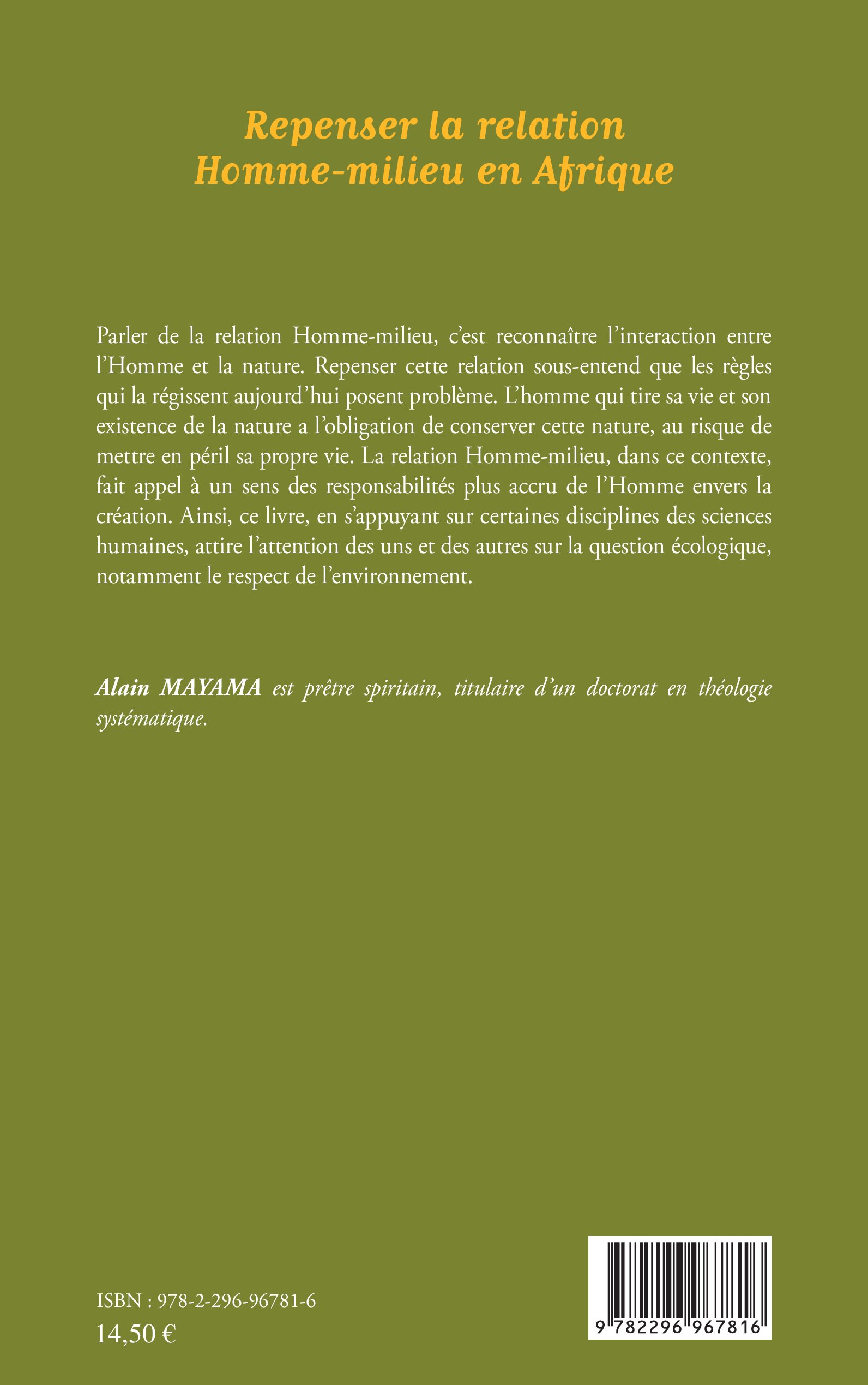 Repenser la relation
Homme-milieu en Afrique

Parler de la relation Homme-milieu, c'est reconnaître l'interaction entre l'Homme et la nature. Repenser cette relation sous-entend que les règles qui la régissent aujourd'hui posent problème. L'homme qui tire sa vie et son existence de la nature a l'obligation de conserver cette nature, au risque de mettre en péril sa propre vie. La relation Homme-milieu, dans ce contexte, fait appel à un sens des responsabilités plus accru de l'Homme envers la création. Ainsi, ce livre, en s'appuyant sur certaines disciplines des sciences humaines, attire l'attention des uns et des autres sur la question écologique, notamment le respect de l'environnement.

Alain MAYAMA est prêtre spiritain, titulaire d'un doctorat en théologie systématique.

ISBN : 978-2-296-96781-6
14,50 €

9 782296 967816